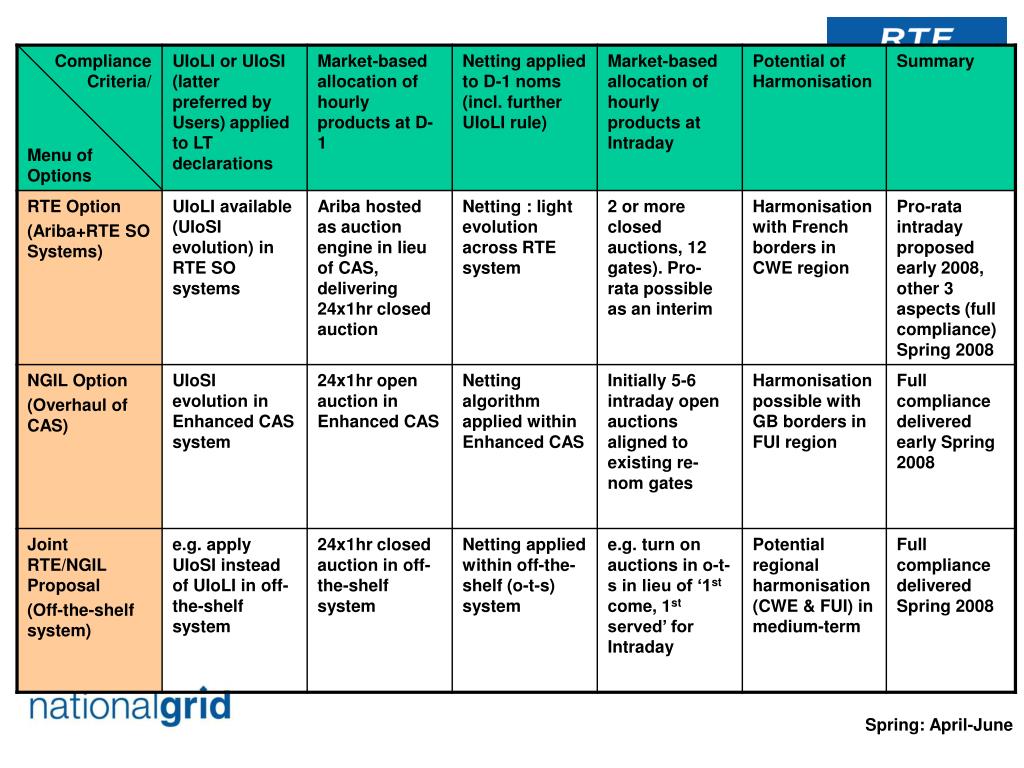 RTE

| Compliance Criteria/ Menu of Options | UIoLI or UIoSI (latter preferred by Users) applied to LT declarations | Market-based allocation of hourly products at D-1 | Netting applied to D-1 noms (incl. further UIoLI rule) | Market-based allocation of hourly products at Intraday | Potential of Harmonisation | Summary |
|---|---|---|---|---|---|---|
| RTE Option (Ariba+RTE SO Systems) | UIoLI available (UIoSI evolution) in RTE SO systems | Ariba hosted as auction engine in lieu of CAS, delivering 24x1hr closed auction | Netting : light evolution across RTE system | 2 or more closed auctions, 12 gates). Pro-rata possible as an interim | Harmonisation with French borders in CWE region | Pro-rata intraday proposed early 2008, other 3 aspects (full compliance) Spring 2008 |
| NGIL Option (Overhaul of CAS) | UIoSI evolution in Enhanced CAS system | 24x1hr open auction in Enhanced CAS | Netting algorithm applied within Enhanced CAS | Initially 5-6 intraday open auctions aligned to existing re-nom gates | Harmonisation possible with GB borders in FUI region | Full compliance delivered early Spring 2008 |
| Joint RTE/NGIL Proposal (Off-the-shelf system) | e.g. apply UIoSI instead of UIoLI in off-the-shelf system | 24x1hr closed auction in off-the-shelf system | Netting applied within off-the-shelf (o-t-s) system | e.g. turn on auctions in o-t-s in lieu of ‘1$^{st}$ come, 1$^{st}$ served’ for Intraday | Potential regional harmonisation (CWE & FUI) in medium-term | Full compliance delivered Spring 2008 |

nationalgrid

Spring: April-June